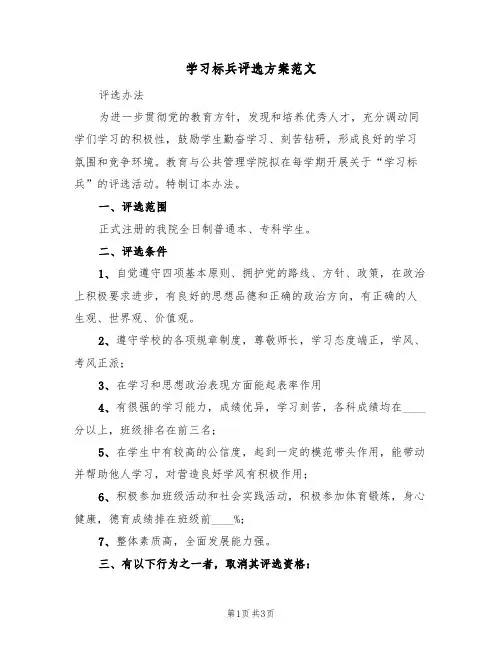 学习标兵评选方案范文

评选办法

为进一步贯彻党的教育方针，发现和培养优秀人才，充分调动同学们学习的积极性，鼓励学生勤奋学习、刻苦钻研，形成良好的学习氛围和竞争环境。教育与公共管理学院拟在每学期开展关于“学习标兵”的评选活动。特制订本办法。

一、评选范围

正式注册的我院全日制普通本、专科学生。

二、评选条件

1、自觉遵守四项基本原则、拥护党的路线、方针、政策，在政治上积极要求进步，有良好的思想品德和正确的政治方向，有正确的人生观、世界观、价值观。

2、遵守学校的各项规章制度，尊敬师长，学习态度端正，学风、考风正派；

3、在学习和思想政治表现方面能起表率作用

4、有很强的学习能力，成绩优异，学习刻苦，各科成绩均在____分以上，班级排名在前三名；

5、在学生中有较高的公信度，起到一定的模范带头作用，能带动并帮助他人学习，对营造良好学风有积极作用；

6、积极参加班级活动和社会实践活动，积极参加体育锻炼，身心健康，德育成绩排在班级前____%；

7、整体素质高，全面发展能力强。

三、有以下行为之一者，取消其评选资格：

第1页 共3页